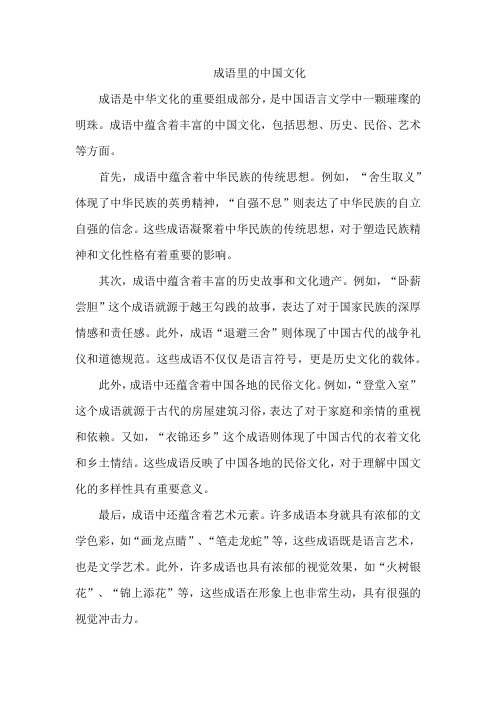 成语里的中国文化

成语是中华文化的重要组成部分，是中国语言文学中一颗璀璨的明珠。成语中蕴含着丰富的中国文化，包括思想、历史、民俗、艺术等方面。

首先，成语中蕴含着中华民族的传统思想。例如，“舍生取义”体现了中华民族的英勇精神，“自强不息”则表达了中华民族的自立自强的信念。这些成语凝聚着中华民族的传统思想，对于塑造民族精神和文化性格有着重要的影响。

其次，成语中蕴含着丰富的历史故事和文化遗产。例如，“卧薪尝胆”这个成语就源于越王勾践的故事，表达了对于国家民族的深厚情感和责任感。此外，成语“退避三舍”则体现了中国古代的战争礼仪和道德规范。这些成语不仅仅是语言符号，更是历史文化的载体。

此外，成语中还蕴含着中国各地的民俗文化。例如，“登堂入室”这个成语就源于古代的房屋建筑习俗，表达了对于家庭和亲情的重视和依赖。又如，“衣锦还乡”这个成语则体现了中国古代的衣着文化和乡土情结。这些成语反映了中国各地的民俗文化，对于理解中国文化的多样性具有重要意义。

最后，成语中还蕴含着艺术元素。许多成语本身就具有浓郁的文学色彩，如“画龙点睛”、“笔走龙蛇”等，这些成语既是语言艺术，也是文学艺术。此外，许多成语也具有浓郁的视觉效果，如“火树银花”、“锦上添花”等，这些成语在形象上也非常生动，具有很强的视觉冲击力。